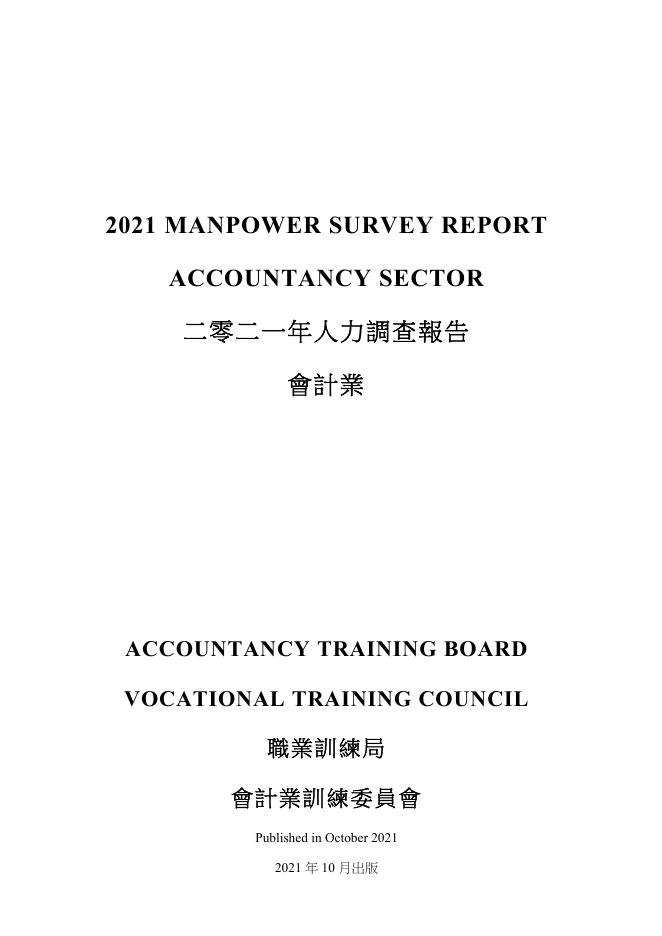 2021 MANPOWER SURVEY REPORT

ACCOUNTANCY SECTOR

二零二一年人力調查報告

會計業

ACCOUNTANCY TRAINING BOARD

VOCATIONAL TRAINING COUNCIL

職業訓練局

會計業訓練委員會

Published in October 2021

2021 年 10 月出版